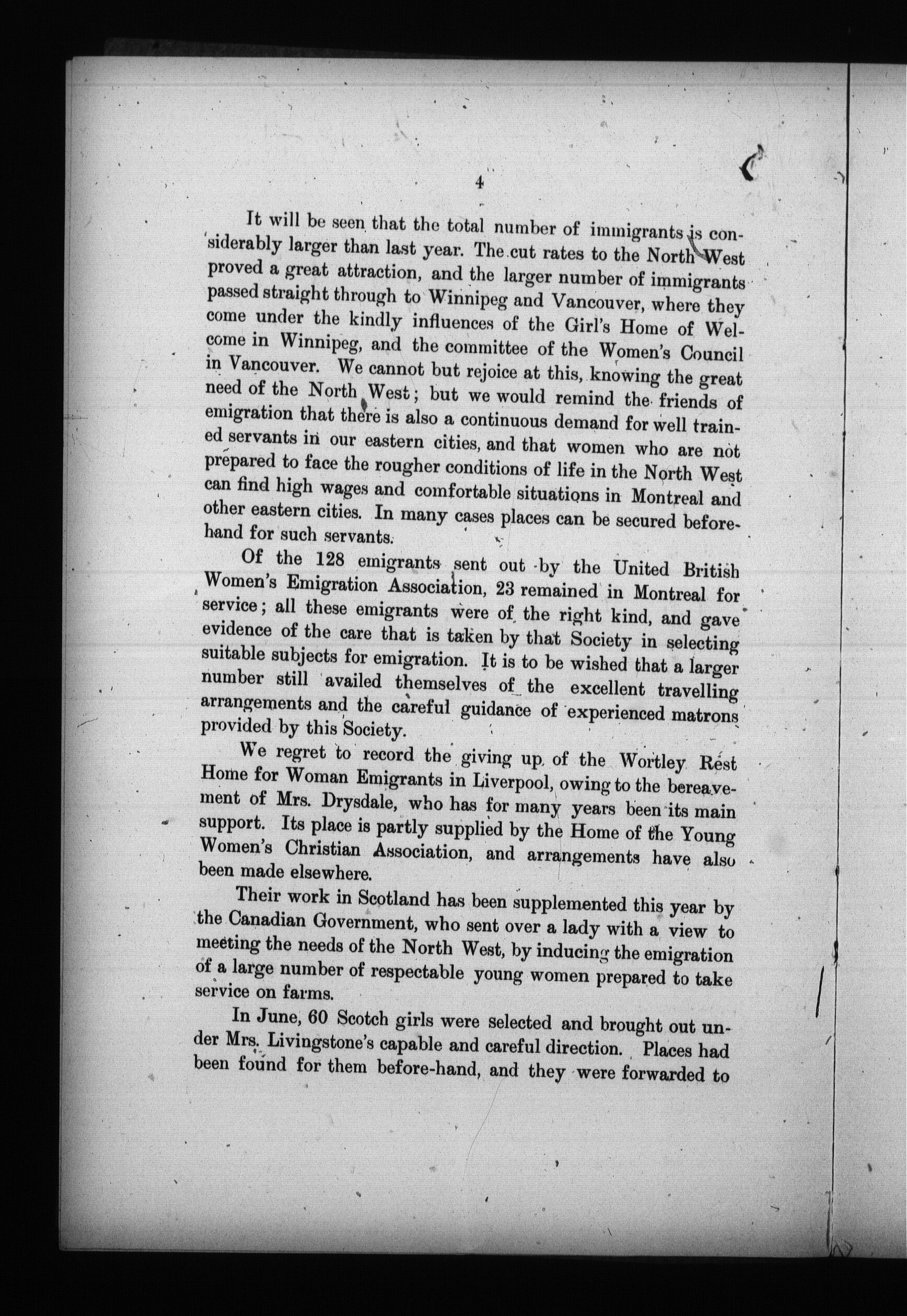 4

It will be seen that the total number of immigrants is considerably larger than last year. The cut rates to the North West proved a great attraction, and the larger number of immigrants passed straight through to Winnipeg and Vancouver, where they come under the kindly influences of the Girl's Home of Welcome in Winnipeg, and the committee of the Women's Council in Vancouver. We cannot but rejoice at this, knowing the great need of the North West; but we would remind the friends of emigration that there is also a continuous demand for well trained servants in our eastern cities, and that women who are not prepared to face the rougher conditions of life in the North West can find high wages and comfortable situations in Montreal and other eastern cities. In many cases places can be secured beforehand for such servants.

Of the 128 emigrants sent out by the United British Women's Emigration Association, 23 remained in Montreal for service; all these emigrants were of the right kind, and gave evidence of the care that is taken by that Society in selecting suitable subjects for emigration. It is to be wished that a larger number still availed themselves of the excellent travelling arrangements and the careful guidance of experienced matrons provided by this Society.

We regret to record the giving up of the Wortley Rest Home for Woman Emigrants in Liverpool, owing to the bereavement of Mrs. Drysdale, who has for many years been its main support. Its place is partly supplied by the Home of the Young Women's Christian Association, and arrangements have also been made elsewhere.

Their work in Scotland has been supplemented this year by the Canadian Government, who sent over a lady with a view to meeting the needs of the North West, by inducing the emigration of a large number of respectable young women prepared to take service on farms.

In June, 60 Scotch girls were selected and brought out under Mrs. Livingstone's capable and careful direction. Places had been found for them before-hand, and they were forwarded to